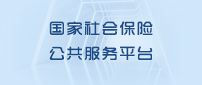 国家社会保险
公共服务平台